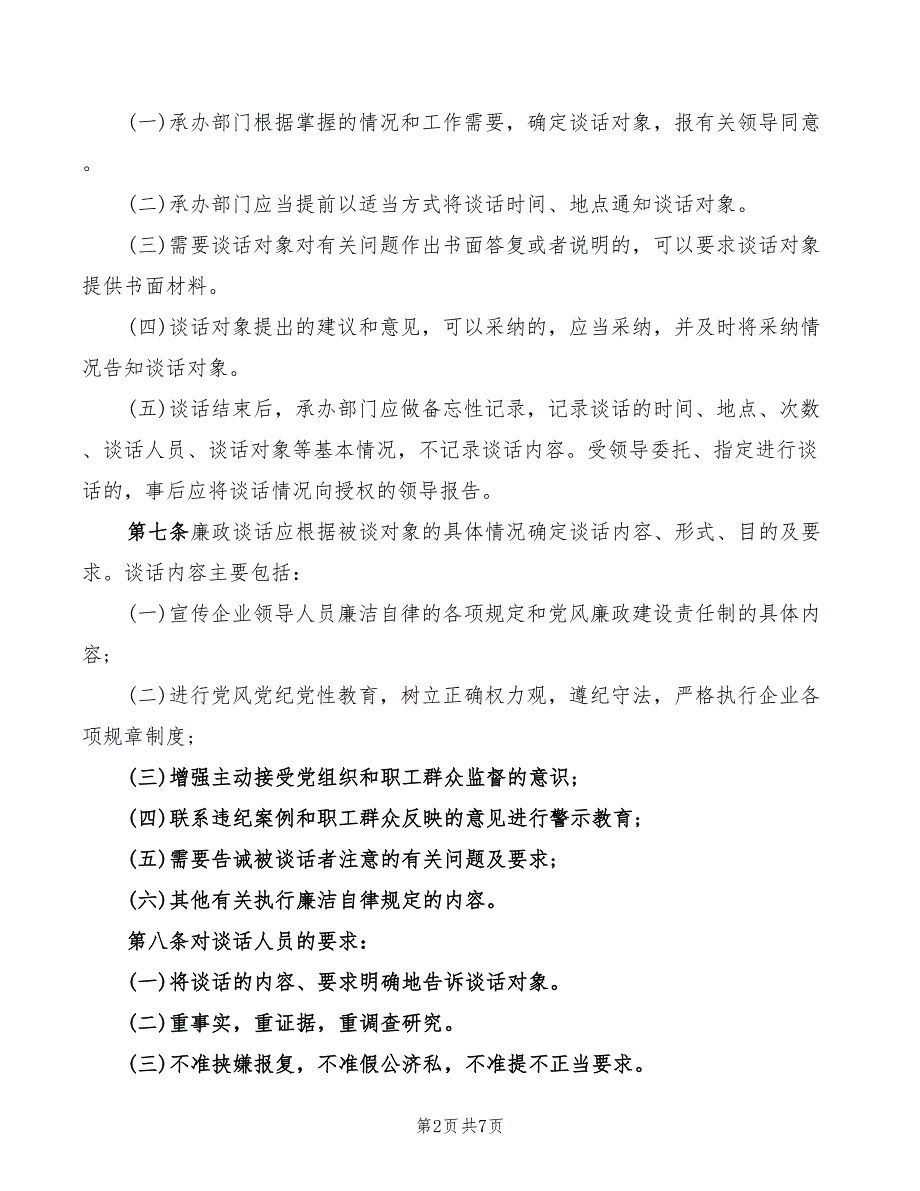 (一)承办部门根据掌握的情况和工作需要，确定谈话对象，报有关领导同意。

(二)承办部门应当提前以适当方式将谈话时间、地点通知谈话对象。

(三)需要谈话对象对有关问题作出书面答复或者说明的，可以要求谈话对象提供书面材料。

(四)谈话对象提出的建议和意见，可以采纳的，应当采纳，并及时将采纳情况告知谈话对象。

(五)谈话结束后，承办部门应做备忘性记录，记录谈话的时间、地点、次数、谈话人员、谈话对象等基本情况，不记录谈话内容。受领导委托、指定进行谈话的，事后应将谈话情况向授权的领导报告。

第七条廉政谈话应根据被谈对象的具体情况确定谈话内容、形式、目的及要求。谈话内容主要包括：

(一)宣传企业领导人员廉洁自律的各项规定和党风廉政建设责任制的具体内容;

(二)进行党风党纪党性教育，树立正确权力观，遵纪守法，严格执行企业各项规章制度;

(三)增强主动接受党组织和职工群众监督的意识;

(四)联系违纪案例和职工群众反映的意见进行警示教育;

(五)需要告诫被谈话者注意的有关问题及要求;

(六)其他有关执行廉洁自律规定的内容。

第八条对谈话人员的要求：

(一)将谈话的内容、要求明确地告诉谈话对象。

(二)重事实，重证据，重调查研究。

(三)不准挟嫌报复，不准假公济私，不准提不正当要求。

第2页 共7页